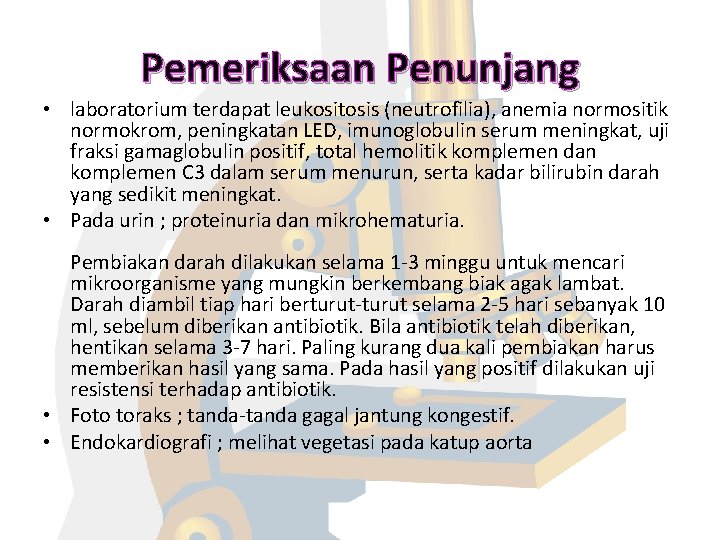 Pemeriksaan Penunjang

• laboratorium terdapat leukositosis (neutrofilia), anemia normositik normokrom, peningkatan LED, imunoglobulin serum meningkat, uji fraksi gamaglobulin positif, total hemolitik komplemen dan komplemen C3 dalam serum menurun, serta kadar bilirubin darah yang sedikit meningkat.
• Pada urin ; proteinuria dan mikrohematuria.

Pembiakan darah dilakukan selama 1-3 minggu untuk mencari mikroorganisme yang mungkin berkembang biak agak lambat. Darah diambil tiap hari berturut-turut selama 2-5 hari sebanyak 10 ml, sebelum diberikan antibiotik. Bila antibiotik telah diberikan, hentikan selama 3-7 hari. Paling kurang dua kali pembiakan harus memberikan hasil yang sama. Pada hasil yang positif dilakukan uji resistensi terhadap antibiotik.
• Foto toraks ; tanda-tanda gagal jantung kongestif.
• Endokardiografi ; melihat vegetasi pada katup aorta